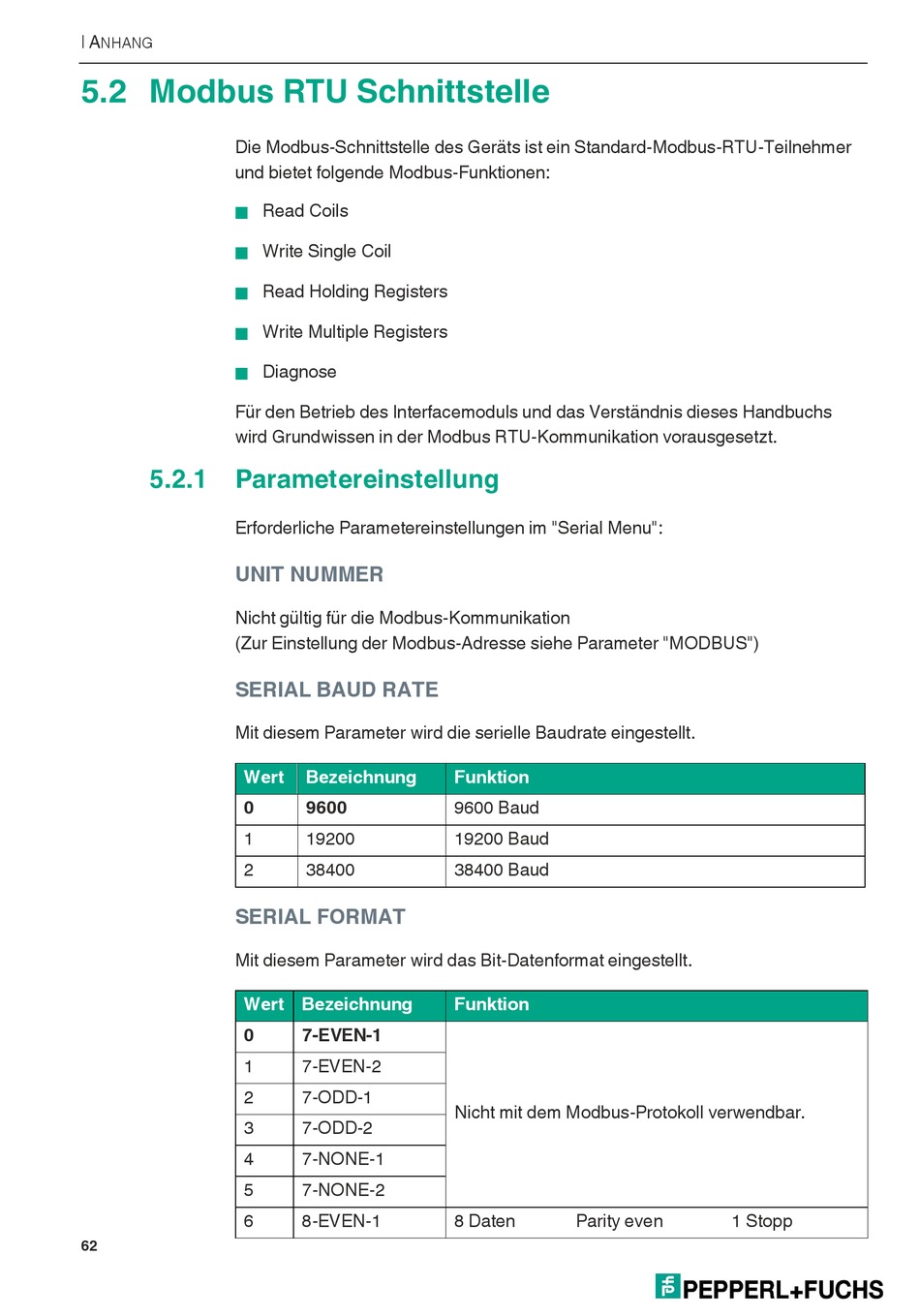 | ANHANG

5.2 Modbus RTU Schnittstelle

Die Modbus-Schnittstelle des Geräts ist ein Standard-Modbus-RTU-Teilnehmer und bietet folgende Modbus-Funktionen:

Read Coils

Write Single Coil

Read Holding Registers

Write Multiple Registers

Diagnose

Für den Betrieb des Interfacemoduls und das Verständnis dieses Handbuchs wird Grundwissen in der Modbus RTU-Kommunikation vorausgesetzt.

5.2.1 Parametereinstellung

Erforderliche Parametereinstellungen im "Serial Menu":

UNIT NUMMER

Nicht gültig für die Modbus-Kommunikation
(Zur Einstellung der Modbus-Adresse siehe Parameter "MODBUS")

SERIAL BAUD RATE

Mit diesem Parameter wird die serielle Baudrate eingestellt.

| Wert | Bezeichnung | Funktion |
|---|---|---|
| 0 | 9600 | 9600 Baud |
| 1 | 19200 | 19200 Baud |
| 2 | 38400 | 38400 Baud |

SERIAL FORMAT

Mit diesem Parameter wird das Bit-Datenformat eingestellt.

| Wert | Bezeichnung | Funktion |
|---|---|---|
| 0 | 7-EVEN-1 | Nicht mit dem Modbus-Protokoll verwendbar. |
| 1 | 7-EVEN-2 | |
| 2 | 7-ODD-1 | |
| 3 | 7-ODD-2 | |
| 4 | 7-NONE-1 | |
| 5 | 7-NONE-2 | |
| 6 | 8-EVEN-1 | 8 Daten Parity even 1 Stopp |

62

PEPPERL+FUCHS